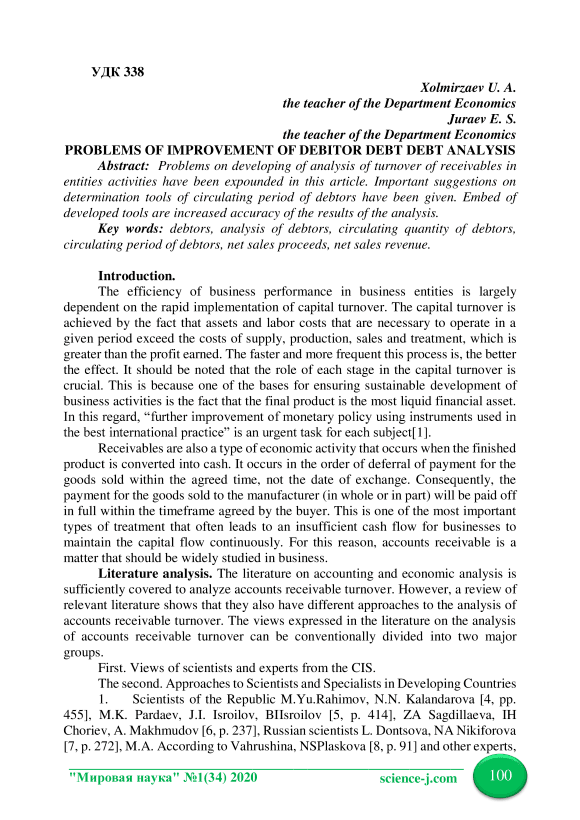 УДК 338

Xolmirzaev U. A.
the teacher of the Department Economics
Juraev E. S.
the teacher of the Department Economics

PROBLEMS OF IMPROVEMENT OF DEBITOR DEBT DEBT ANALYSIS

Abstract: Problems on developing of analysis of turnover of receivables in entities activities have been expounded in this article. Important suggestions on determination tools of circulating period of debtors have been given. Embed of developed tools are increased accuracy of the results of the analysis.

Key words: debtors, analysis of debtors, circulating quantity of debtors, circulating period of debtors, net sales proceeds, net sales revenue.

Introduction.

The efficiency of business performance in business entities is largely dependent on the rapid implementation of capital turnover. The capital turnover is achieved by the fact that assets and labor costs that are necessary to operate in a given period exceed the costs of supply, production, sales and treatment, which is greater than the profit earned. The faster and more frequent this process is, the better the effect. It should be noted that the role of each stage in the capital turnover is crucial. This is because one of the bases for ensuring sustainable development of business activities is the fact that the final product is the most liquid financial asset. In this regard, "further improvement of monetary policy using instruments used in the best international practice" is an urgent task for each subject[1].

Receivables are also a type of economic activity that occurs when the finished product is converted into cash. It occurs in the order of deferral of payment for the goods sold within the agreed time, not the date of exchange. Consequently, the payment for the goods sold to the manufacturer (in whole or in part) will be paid off in full within the timeframe agreed by the buyer. This is one of the most important types of treatment that often leads to an insufficient cash flow for businesses to maintain the capital flow continuously. For this reason, accounts receivable is a matter that should be widely studied in business.

Literature analysis. The literature on accounting and economic analysis is sufficiently covered to analyze accounts receivable turnover. However, a review of relevant literature shows that they also have different approaches to the analysis of accounts receivable turnover. The views expressed in the literature on the analysis of accounts receivable turnover can be conventionally divided into two major groups.

First. Views of scientists and experts from the CIS.

The second. Approaches to Scientists and Specialists in Developing Countries

1. Scientists of the Republic M.Yu.Rahimov, N.N. Kalandarova [4, pp. 455], M.K. Pardaev, J.I. Isroilov, BIIsroilov [5, p. 414], ZA Sagdillaeva, IH Choriev, A. Makhmudov [6, p. 237], Russian scientists L. Dontsova, NA Nikiforova [7, p. 272], M.A. According to Vahrushina, NSPlaskova [8, p. 91] and other experts,

"Мировая наука" №1(34) 2020 science-j.com 100